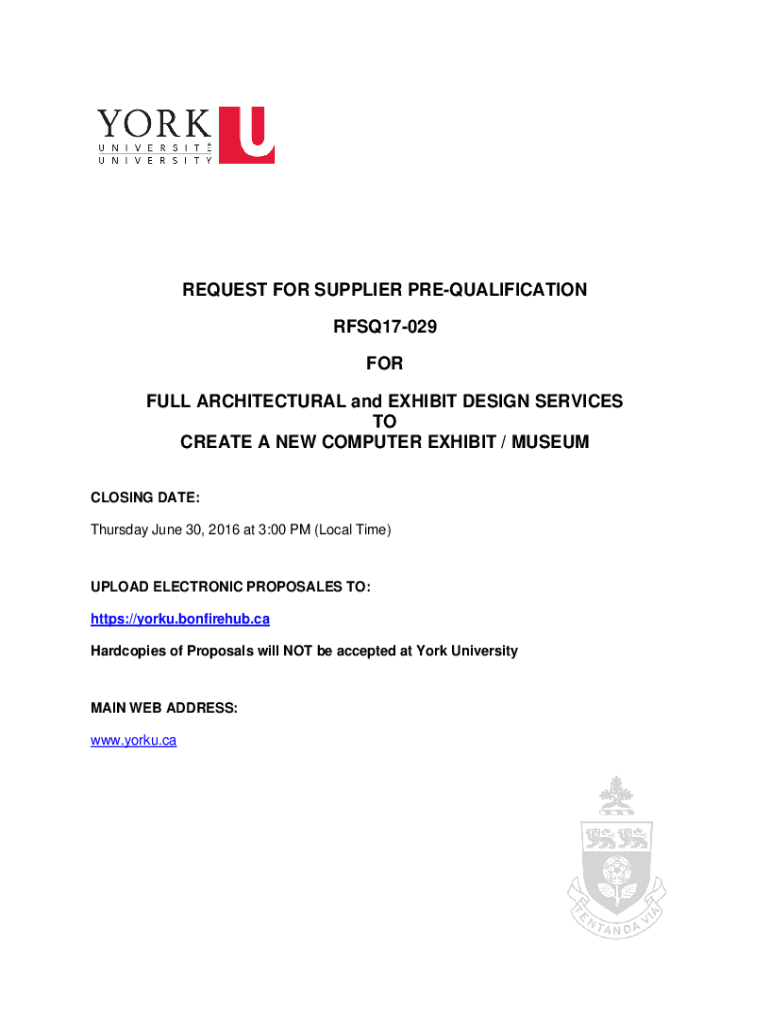 YORK U
UNIVERSITÉ
UNIVERSITY

REQUEST FOR SUPPLIER PRE-QUALIFICATION

RFSQ17-029

FOR

FULL ARCHITECTURAL and EXHIBIT DESIGN SERVICES
TO
CREATE A NEW COMPUTER EXHIBIT / MUSEUM

CLOSING DATE:

Thursday June 30, 2016 at 3:00 PM (Local Time)

UPLOAD ELECTRONIC PROPOSALES TO:

https://yorku.bonfirehub.ca

Hardcopies of Proposals will NOT be accepted at York University

MAIN WEB ADDRESS:

www.yorku.ca

TENTANDA VIA